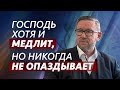 ГОСПОДЬ ХОТЯ И МЕДЛИТ, НО НИКОГДА НЕ ОПАЗДЫВАЕТ